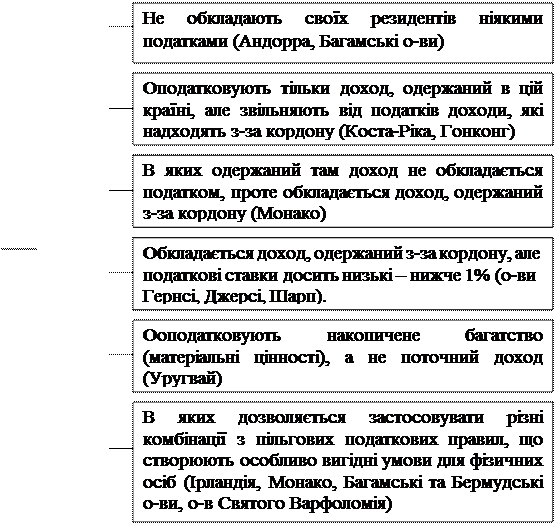 Не обкладають своїх резидентів ніякими податками (Андорра, Багамські о-ви)

Оподатковують тільки доход, одержаний в цій країні, але звільняють від податків доходи, які надходять з-за кордону (Коста-Ріка, Гонконг)

В яких одержаний там доход не обкладається податком, проте обкладається доход, одержаний з-за кордону (Монако)

Обкладається доход, одержаний з-за кордону, але податкові ставки досить низькі – нижче 1% (о-ви Гернсі, Джерсі, Шарп).

Ооподатковують накопичене багатство (матеріальні цінності), а не поточний доход (Уругвай)

В яких дозволяється застосовувати різні комбінації з пільгових податкових правил, що створюють особливо вигідні умови для фізичних осіб (Ірландія, Монако, Багамські та Бермудські о-ви, о-в Святого Варфоломія)